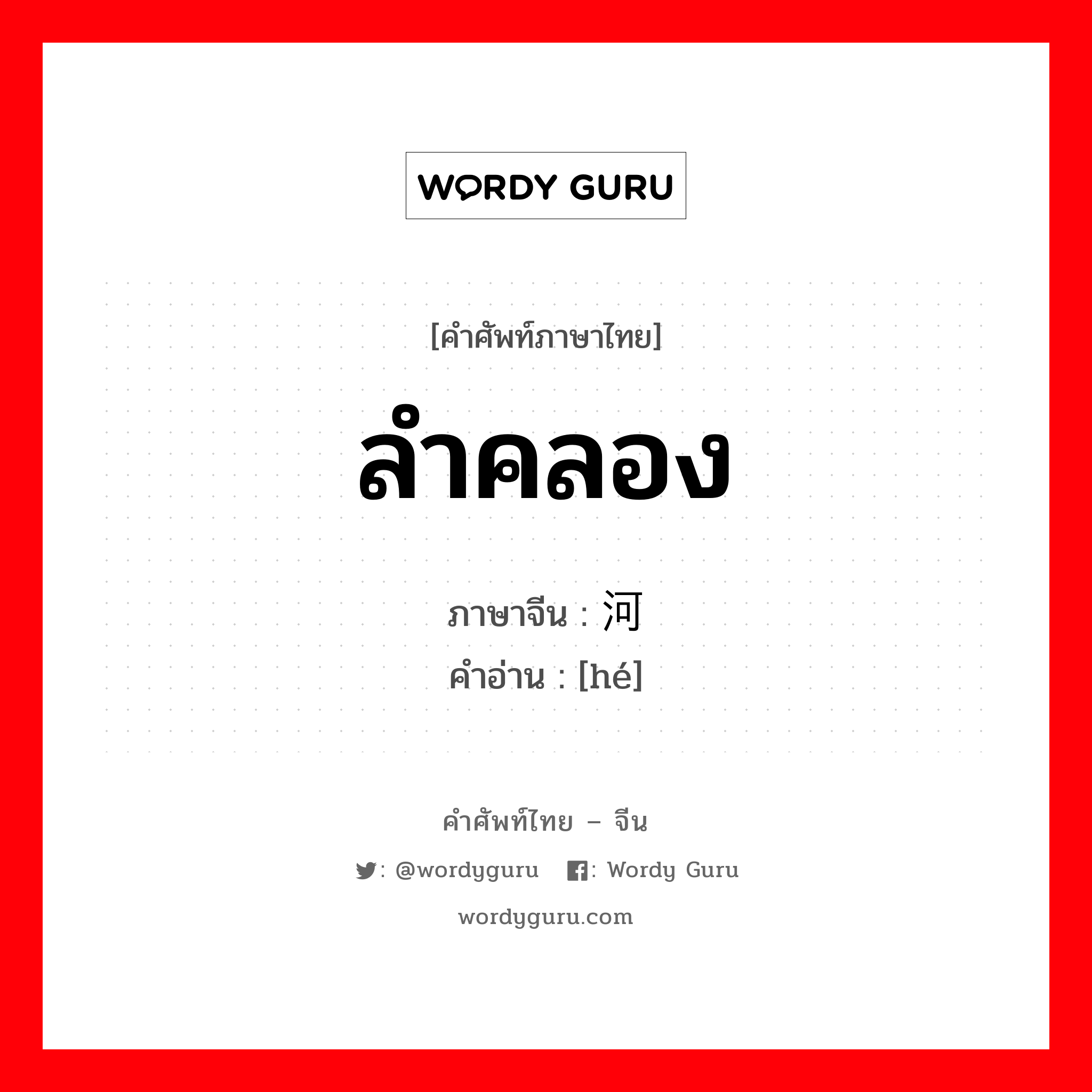 WORDY GURU

[คำศัพท์ภาษาไทย]

ลำคลอง

ภาษาจีน : 河
คำอ่าน : [hé]

คำศัพท์ไทย – จีน

: @wordyguru : Wordy Guru

wordyguru.com